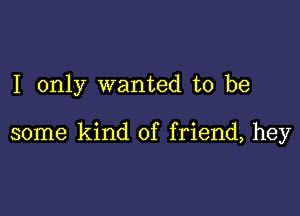 I only wanted to be
some kind of friend, hey